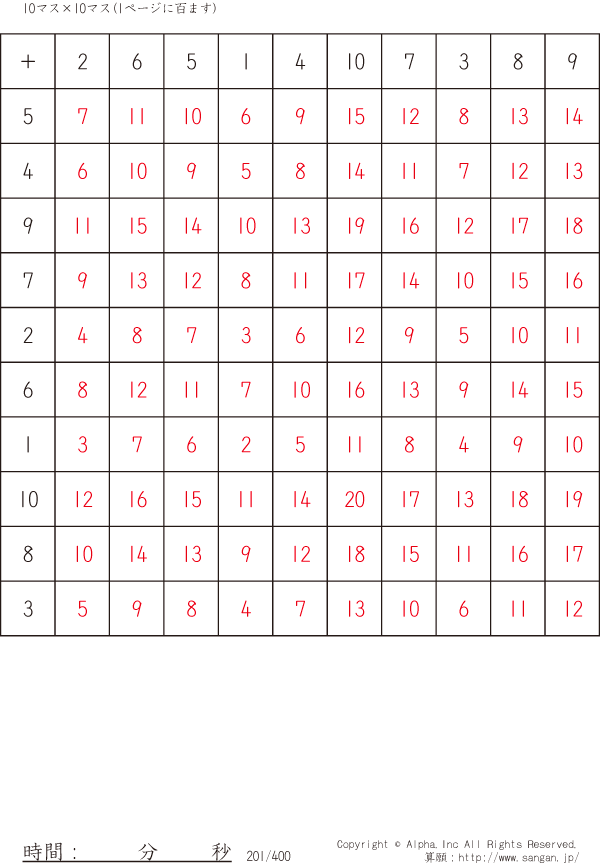 10マス×10マス(1ページに百ます)

| + | 2 | 6 | 5 | 1 | 4 | 10 | 7 | 3 | 8 | 9 |
|---|---|---|---|---|---|---|---|---|---|---|
| 5 | 7 | 11 | 10 | 6 | 9 | 15 | 12 | 8 | 13 | 14 |
| 4 | 6 | 10 | 9 | 5 | 8 | 14 | 11 | 7 | 12 | 13 |
| 9 | 11 | 15 | 14 | 10 | 13 | 19 | 16 | 12 | 17 | 18 |
| 7 | 9 | 13 | 12 | 8 | 11 | 17 | 14 | 10 | 15 | 16 |
| 2 | 4 | 8 | 7 | 3 | 6 | 12 | 9 | 5 | 10 | 11 |
| 6 | 8 | 12 | 11 | 7 | 10 | 16 | 13 | 9 | 14 | 15 |
| 1 | 3 | 7 | 6 | 2 | 5 | 11 | 8 | 4 | 9 | 10 |
| 10 | 12 | 16 | 15 | 11 | 14 | 20 | 17 | 13 | 18 | 19 |
| 8 | 10 | 14 | 13 | 9 | 12 | 18 | 15 | 11 | 16 | 17 |
| 3 | 5 | 9 | 8 | 4 | 7 | 13 | 10 | 6 | 11 | 12 |

時間： 分 秒 201/400

Copyright © Alpha.Inc All Rights Reserved.
算願：http://www.sangan.jp/